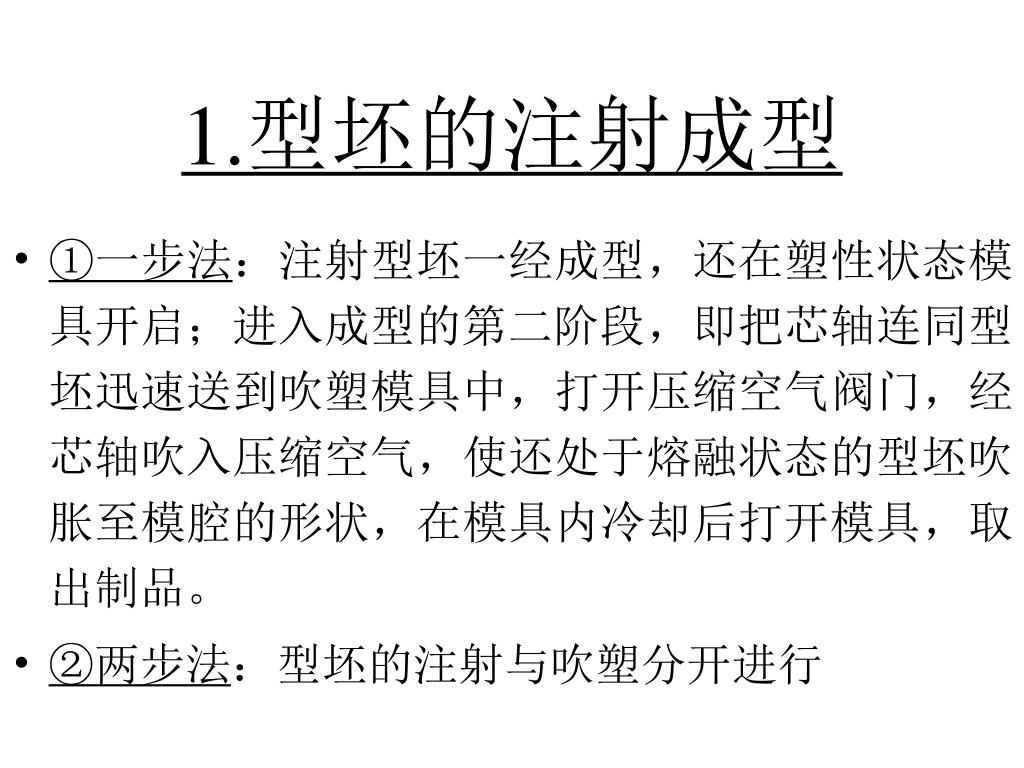 1.型坯的注射成型

• ①一步法：注射型坯一经成型，还在塑性状态模具开启；进入成型的第二阶段，即把芯轴连同型坯迅速送到吹塑模具中，打开压缩空气阀门，经芯轴吹入压缩空气，使还处于熔融状态的型坯吹胀至模腔的形状，在模具内冷却后打开模具，取出制品。

• ②两步法：型坯的注射与吹塑分开进行